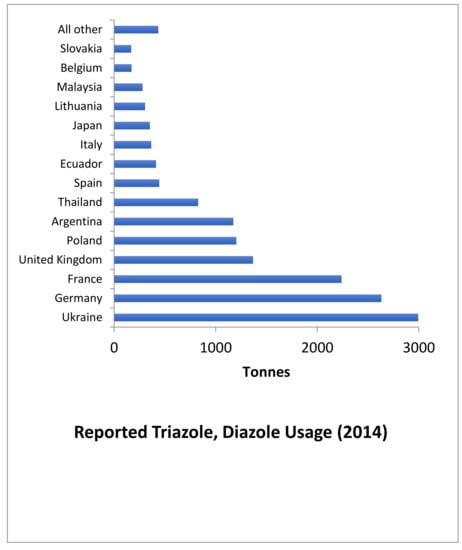 All other
Slovakia
Belgium
Malaysia
Lithuania
Japan
Italy
Ecuador
Spain
Thailand
Argentina
Poland
United Kingdom
France
Germany
Ukraine

0
1000
2000
3000

Tonnes

Reported Triazole, Diazole Usage (2014)